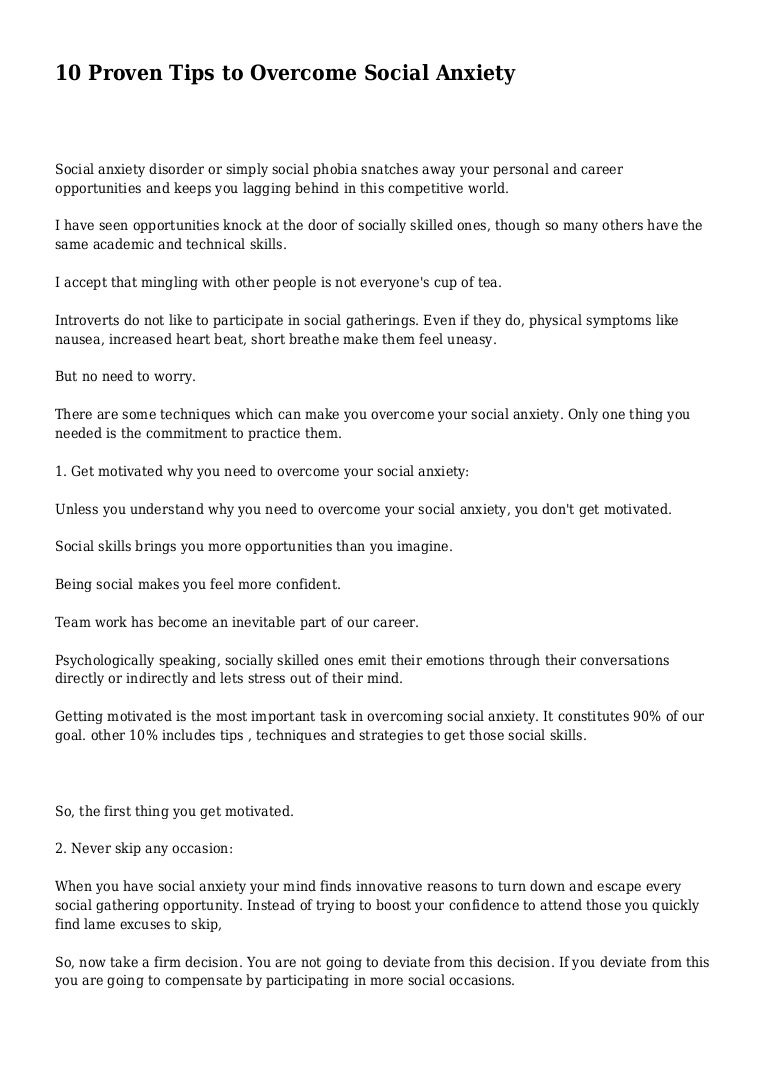 10 Proven Tips to Overcome Social Anxiety

Social anxiety disorder or simply social phobia snatches away your personal and career opportunities and keeps you lagging behind in this competitive world.

I have seen opportunities knock at the door of socially skilled ones, though so many others have the same academic and technical skills.

I accept that mingling with other people is not everyone's cup of tea.

Introverts do not like to participate in social gatherings. Even if they do, physical symptoms like nausea, increased heart beat, short breathe make them feel uneasy.

But no need to worry.

There are some techniques which can make you overcome your social anxiety. Only one thing you needed is the commitment to practice them.

1. Get motivated why you need to overcome your social anxiety:

Unless you understand why you need to overcome your social anxiety, you don't get motivated.

Social skills brings you more opportunities than you imagine.

Being social makes you feel more confident.

Team work has become an inevitable part of our career.

Psychologically speaking, socially skilled ones emit their emotions through their conversations directly or indirectly and lets stress out of their mind.

Getting motivated is the most important task in overcoming social anxiety. It constitutes 90% of our goal. other 10% includes tips , techniques and strategies to get those social skills.

So, the first thing you get motivated.

2. Never skip any occasion:

When you have social anxiety your mind finds innovative reasons to turn down and escape every social gathering opportunity. Instead of trying to boost your confidence to attend those you quickly find lame excuses to skip,

So, now take a firm decision. You are not going to deviate from this decision. If you deviate from this you are going to compensate by participating in more social occasions.